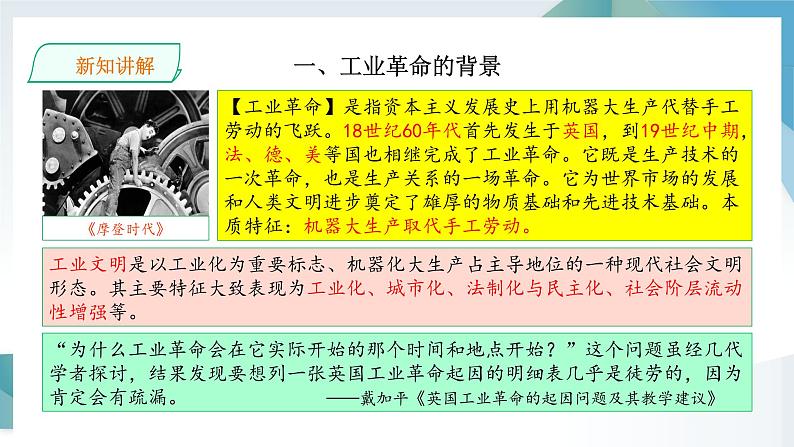 新知讲解

一、工业革命的背景

《摩登时代》

【工业革命】是指资本主义发展史上用机器大生产代替手工劳动的飞跃。18世纪60年代首先发生于英国，到19世纪中期，法、德、美等国也相继完成了工业革命。它既是生产技术的一次革命，也是生产关系的一场革命。它为世界市场的发展和人类文明进步奠定了雄厚的物质基础和先进技术基础。本质特征：机器大生产取代手工劳动。

工业文明是以工业化为重要标志、机器化大生产占主导地位的一种现代社会文明形态。其主要特征大致表现为工业化、城市化、法制化与民主化、社会阶层流动性增强等。

“为什么工业革命会在它实际开始的那个时间和地点开始？”这个问题虽经几代学者探讨，结果发现要想列一张英国工业革命起因的明细表几乎是徒劳的，因为肯定会有疏漏。 ——戴加平《英国工业革命的起因问题及其教学建议》